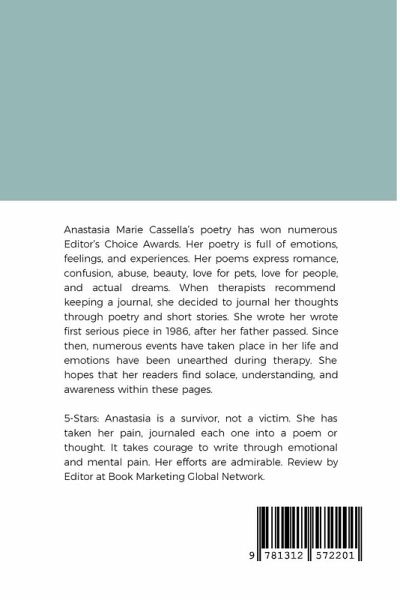 Anastasia Marie Cassella's poetry has won numerous Editor's Choice Awards. Her poetry is full of emotions, feelings, and experiences. Her poems express romance, confusion, abuse, beauty, love for pets, love for people, and actual dreams. When therapists recommend keeping a journal, she decided to journal her thoughts through poetry and short stories. She wrote her wrote first serious piece in 1986, after her father passed. Since then, numerous events have taken place in her life and emotions have been unearthed during therapy. She hopes that her readers find solace, understanding, and awareness within these pages.

5-Stars: Anastasia is a survivor, not a victim. She has taken her pain, journaled each one into a poem or thought. It takes courage to write through emotional and mental pain. Her efforts are admirable. Review by Editor at Book Marketing Global Network.

9 781312 572201